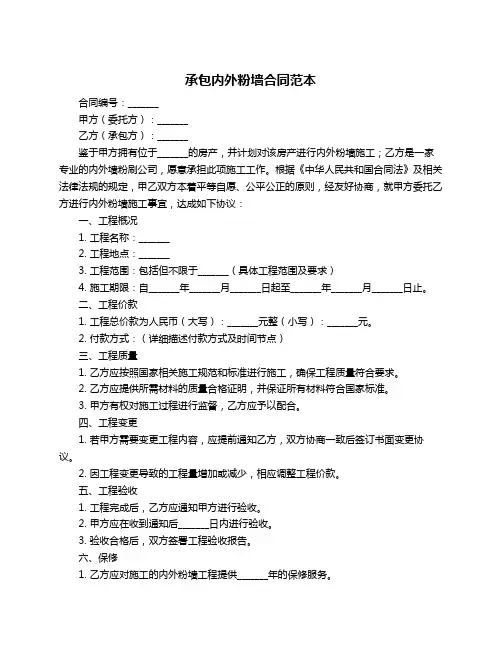 承包内外粉墙合同范本

合同编号：______

甲方（委托方）：______

乙方（承包方）：______

鉴于甲方拥有位于______的房产，并计划对该房产进行内外粉墙施工；乙方是一家专业的内外墙粉刷公司，愿意承担此项施工工作。根据《中华人民共和国合同法》及相关法律法规的规定，甲乙双方本着平等自愿、公平公正的原则，经友好协商，就甲方委托乙方进行内外粉墙施工事宜，达成如下协议：

一、工程概况

1. 工程名称：______

2. 工程地点：______

3. 工程范围：包括但不限于______（具体工程范围及要求）

4. 施工期限：自______年______月______日起至______年______月______日止。

二、工程价款

1. 工程总价款为人民币（大写）：______元整（小写）：______元。

2. 付款方式：（详细描述付款方式及时间节点）

三、工程质量

1. 乙方应按照国家相关施工规范和标准进行施工，确保工程质量符合要求。

2. 乙方应提供所需材料的质量合格证明，并保证所有材料符合国家标准。

3. 甲方有权对施工过程进行监督，乙方应予以配合。

四、工程变更

1. 若甲方需要变更工程内容，应提前通知乙方，双方协商一致后签订书面变更协议。

2. 因工程变更导致的工程量增加或减少，相应调整工程价款。

五、工程验收

1. 工程完成后，乙方应通知甲方进行验收。

2. 甲方应在收到通知后______日内进行验收。

3. 验收合格后，双方签署工程验收报告。

六、保修

1. 乙方应对施工的内外粉墙工程提供______年的保修服务。